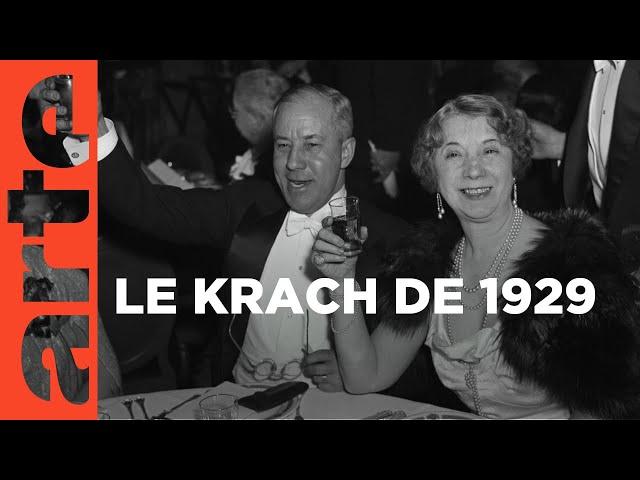 arte

LE KRACH DE 1929